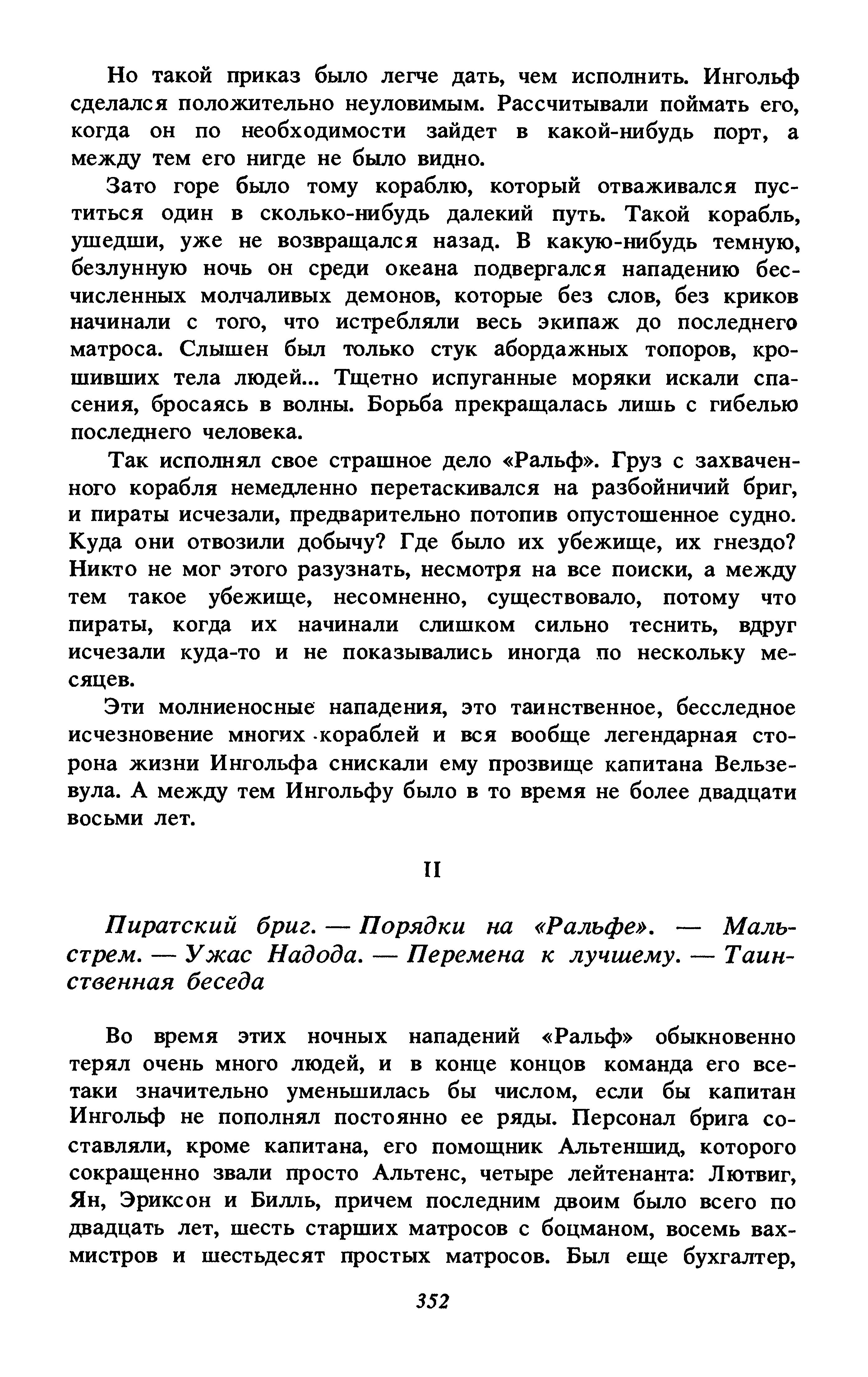 Но такой приказ было легче дать, чем исполнить. Ингольф сделался положительно неуловимым. Рассчитывали поймать его, когда он по необходимости зайдет в какой-нибудь порт, а между тем его нигде не было видно.

Зато горе было тому кораблю, который отваживался пуститься один в сколько-нибудь далекий путь. Такой корабль, ушедши, уже не возвращался назад. В какую-нибудь темную, безлунную ночь он среди океана подвергался нападению бесчисленных молчаливых демонов, которые без слов, без криков начинали с того, что истребляли весь экипаж до последнего матроса. Слышен был только стук абордажных топоров, крошивших тела людей... Тщетно испуганные моряки искали спасения, бросаясь в волны. Борьба прекращалась лишь с гибелью последнего человека.

Так исполнял свое страшное дело «Ральф». Груз с захваченного корабля немедленно перетаскивался на разбойничий бриг, и пираты исчезали, предварительно потопив опустошенное судно. Куда они отвозили добычу? Где было их убежище, их гнездо? Никто не мог этого разузнать, несмотря на все поиски, а между тем такое убежище, несомненно, существовало, потому что пираты, когда их начинали слишком сильно теснить, вдруг исчезали куда-то и не показывались иногда по нескольку месяцев.

Эти молниеносные нападения, это таинственное, бесследное исчезновение многих кораблей и вся вообще легендарная сторона жизни Ингольфа снискали ему прозвище капитана Вельзевула. А между тем Ингольфу было в то время не более двадцати восьми лет.

II

Пиратский бриг. — Порядки на «Ральфе». — Мальстрем. — Ужас Надода. — Перемена к лучшему. — Таинственная беседа

Во время этих ночных нападений «Ральф» обыкновенно терял очень много людей, и в конце концов команда его все-таки значительно уменьшилась бы числом, если бы капитан Ингольф не пополнял постоянно ее ряды. Персонал брига составляли, кроме капитана, его помощник Альтеншид, которого сокращенно звали просто Альтенс, четыре лейтенанта: Лютвиг, Ян, Эриксон и Билль, причем последним двоим было всего по двадцать лет, шесть старших матросов с боцманом, восемь вахмистров и шестьдесят простых матросов. Был еще бухгалтер,

352